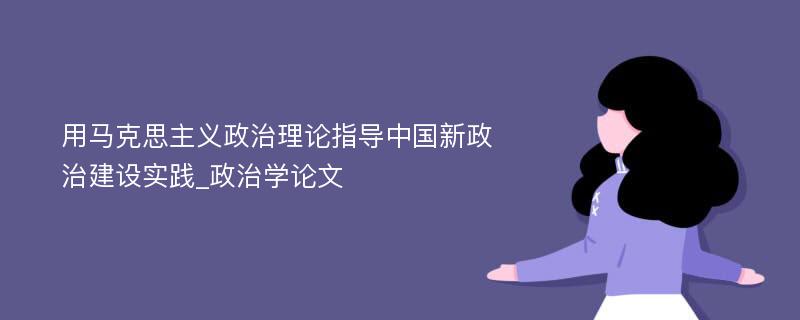 用马克思主义政治理论指导中国新政治建设实践_政治学论文